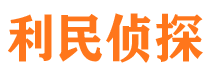 利民侦探